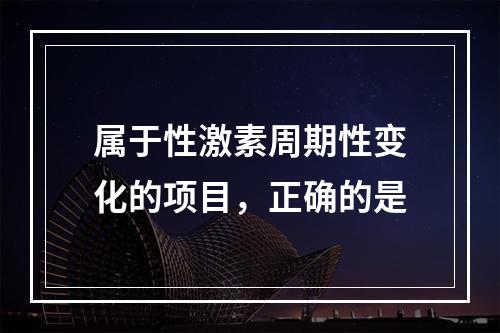 属于性激素周期性变化的项目，正确的是